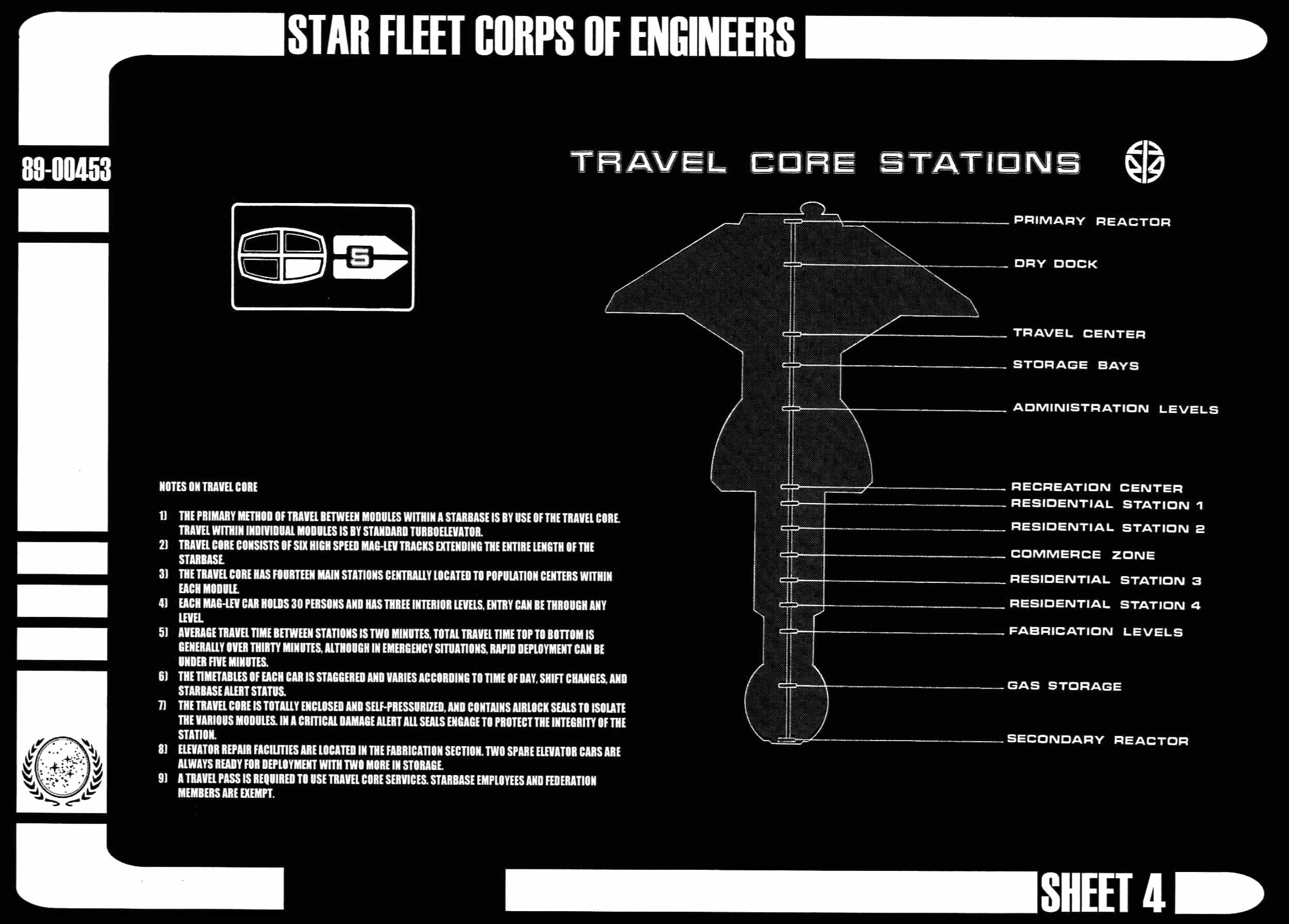 STAR FLEET CORPS OF ENGINEERS

89-00453

TRAVEL CORE STATIONS

5

PRIMARY REACTOR

DRY DOCK

TRAVEL CENTER

STORAGE BAYS

ADMINISTRATION LEVELS

RECREATION CENTER

RESIDENTIAL STATION 1

RESIDENTIAL STATION 2

COMMERCE ZONE

RESIDENTIAL STATION 3

RESIDENTIAL STATION 4

FABRICATION LEVELS

GAS STORAGE

SECONDARY REACTOR

NOTES ON TRAVEL CORE

1) THE PRIMARY METHOD OF TRAVEL BETWEEN MODULES WITHIN A STARBASE IS BY USE OF THE TRAVEL CORE. TRAVEL WITHIN INDIVIDUAL MODULES IS BY STANDARD TURBOELEVATOR.
2) TRAVEL CORE CONSISTS OF SIX HIGH SPEED MAG-LEV TRACKS EXTENDING THE ENTIRE LENGTH OF THE STARBASE.
3) THE TRAVEL CORE HAS FOURTEEN MAIN STATIONS CENTRALLY LOCATED TO POPULATION CENTERS WITHIN EACH MODULE.
4) EACH MAG-LEV CAR HOLDS 30 PERSONS AND HAS THREE INTERIOR LEVELS, ENTRY CAN BE THROUGH ANY LEVEL.
5) AVERAGE TRAVEL TIME BETWEEN STATIONS IS TWO MINUTES, TOTAL TRAVEL TIME TOP TO BOTTOM IS GENERALLY OVER THIRTY MINUTES, ALTHOUGH IN EMERGENCY SITUATIONS, RAPID DEPLOYMENT CAN BE UNDER FIVE MINUTES.
6) THE TIMETABLES OF EACH CAR IS STAGGERED AND VARIES ACCORDING TO TIME OF DAY, SHIFT CHANGES, AND STARBASE ALERT STATUS.
7) THE TRAVEL CORE IS TOTALLY ENCLOSED AND SELF-PRESSURIZED, AND CONTAINS AIRLOCK SEALS TO ISOLATE THE VARIOUS MODULES. IN A CRITICAL DAMAGE ALERT ALL SEALS ENGAGE TO PROTECT THE INTEGRITY OF THE STATION.
8) ELEVATOR REPAIR FACILITIES ARE LOCATED IN THE FABRICATION SECTION. TWO SPARE ELEVATOR CARS ARE ALWAYS READY FOR DEPLOYMENT WITH TWO MORE IN STORAGE.
9) A TRAVEL PASS IS REQUIRED TO USE TRAVEL CORE SERVICES. STARBASE EMPLOYEES AND FEDERATION MEMBERS ARE EXEMPT.

SHEET 4